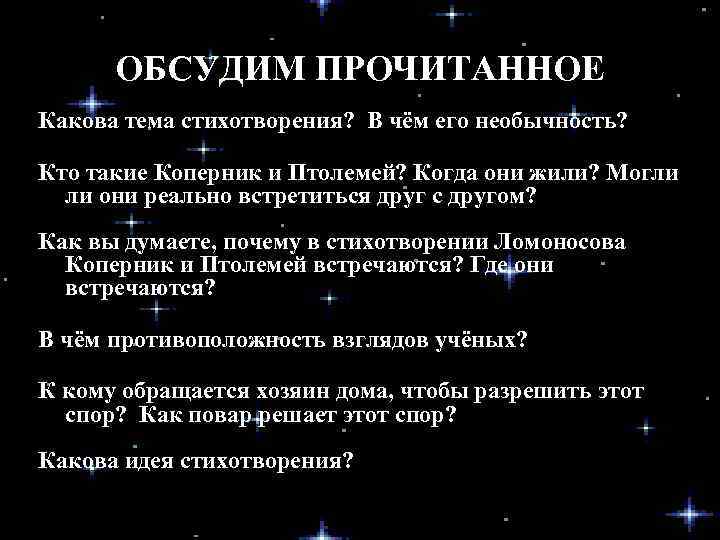 ОБСУДИМ ПРОЧИТАННОЕ

Какова тема стихотворения?  В чём его необычность?

Кто такие Коперник и Птолемей? Когда они жили? Могли ли они реально встретиться друг с другом?

Как вы думаете, почему в стихотворении Ломоносова Коперник и Птолемей встречаются? Где они встречаются?

В чём противоположность взглядов учёных?

К кому обращается хозяин дома, чтобы разрешить этот спор?  Как повар решает этот спор?

Какова идея стихотворения?